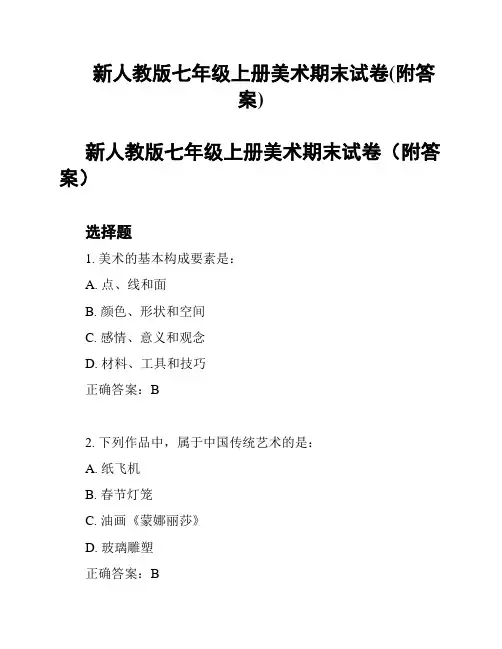 新人教版七年级上册美术期末试卷(附答案)

新人教版七年级上册美术期末试卷（附答案）

选择题

1. 美术的基本构成要素是：

A. 点、线和面

B. 颜色、形状和空间

C. 感情、意义和观念

D. 材料、工具和技巧

正确答案：B

2. 下列作品中，属于中国传统艺术的是：

A. 纸飞机

B. 春节灯笼

C. 油画《蒙娜丽莎》

D. 玻璃雕塑

正确答案：B